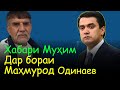 Хабари Муҳим
Дар бораи
Маҳмурод Одинаев